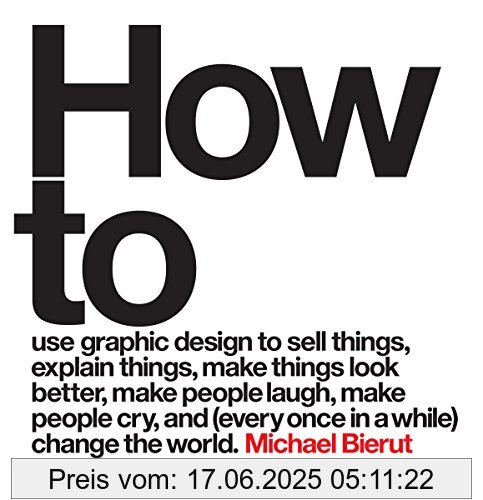 How to

use graphic design to sell things, explain things, make things look better, make people laugh, make people cry, and (every once in a while) change the world. Michael Bierut

Preis vom: 17.06.2025 05:11:22